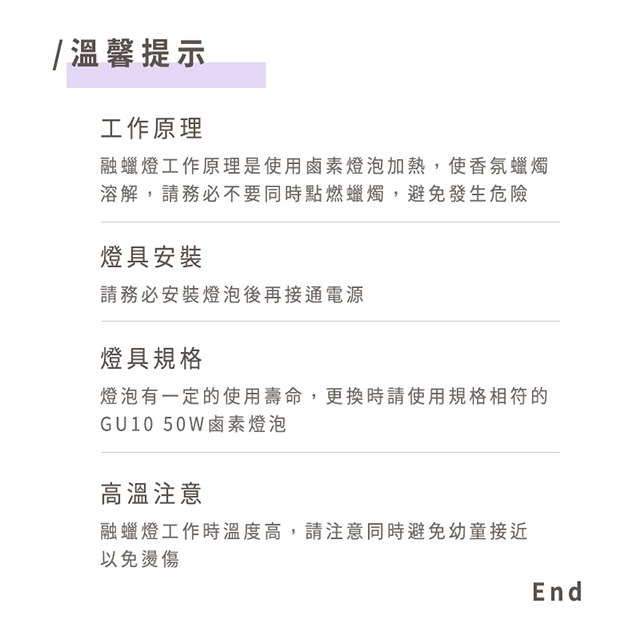 /溫馨提示

工作原理

融蠟燈工作原理是使用鹵素燈泡加熱，使香氛蠟燭溶解，請務必不要同時點燃蠟燭，避免發生危險

燈具安裝

請務必安裝燈泡後再接通電源

燈具規格

燈泡有一定的使用壽命，更換時請使用規格相符的GU10 50W鹵素燈泡

高溫注意

融蠟燈工作時溫度高，請注意同時避免幼童接近以免燙傷

End